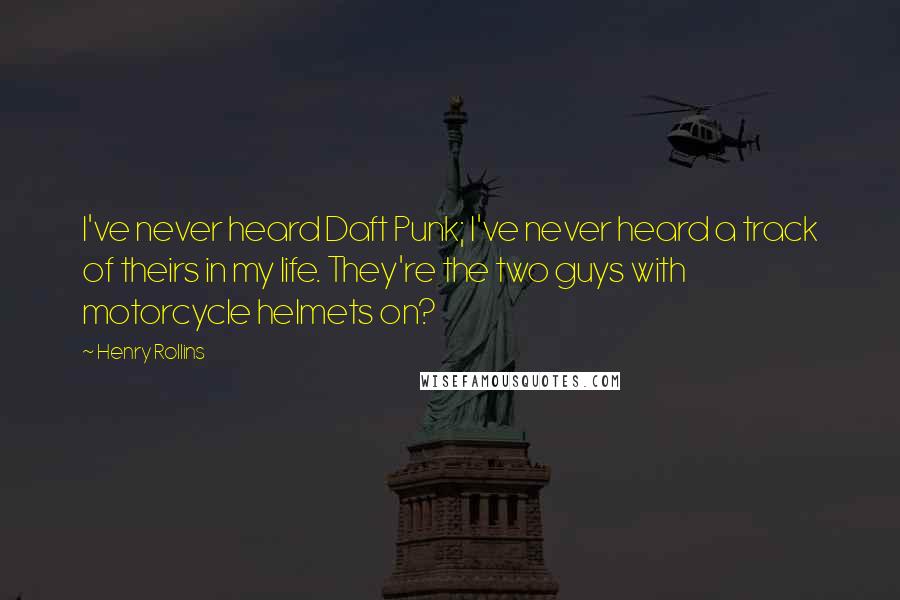 I've never heard Daft Punk; I've never heard a track of theirs in my life. They're the two guys with motorcycle helmets on?

~ Henry Rollins

WISEFAMOUSQUOTES.COM